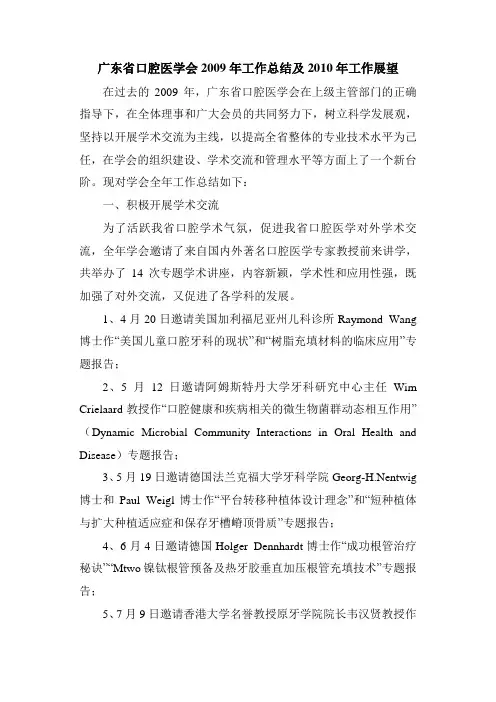 广东省口腔医学会 2009 年工作总结及 2010 年工作展望

在过去的 2009 年，广东省口腔医学会在上级主管部门的正确指导下，在全体理事和广大会员的共同努力下，树立科学发展观，坚持以开展学术交流为主线，以提高全省整体的专业技术水平为己任，在学会的组织建设、学术交流和管理水平等方面上了一个新台阶。现对学会全年工作总结如下：

一、积极开展学术交流

为了活跃我省口腔学术气氛，促进我省口腔医学对外学术交流，全年学会邀请了来自国内外著名口腔医学专家教授前来讲学，共举办了 14 次专题学术讲座，内容新颖，学术性和应用性强，既加强了对外交流，又促进了各学科的发展。

1、4 月 20 日邀请美国加利福尼亚州儿科诊所 Raymond Wang 博士作“美国儿童口腔牙科的现状”和“树脂充填材料的临床应用”专题报告；

2、5 月 12 日邀请阿姆斯特丹大学牙科研究中心主任 Wim Crielaard 教授作“口腔健康和疾病相关的微生物菌群动态相互作用”（Dynamic Microbial Community Interactions in Oral Health and Disease）专题报告；

3、5 月 19 日邀请德国法兰克福大学牙科学院 Georg-H.Nentwig 博士和 Paul Weigl 博士作“平台转移种植体设计理念”和“短种植体与扩大种植适应症和保存牙槽嵴顶骨质”专题报告；

4、6 月 4 日邀请德国 Holger Dennhardt 博士作“成功根管治疗秘诀”“Mtwo 镍钛根管预备及热牙胶垂直加压根管充填技术”专题报告；

5、7 月 9 日邀请香港大学名誉教授原牙学院院长韦汉贤教授作